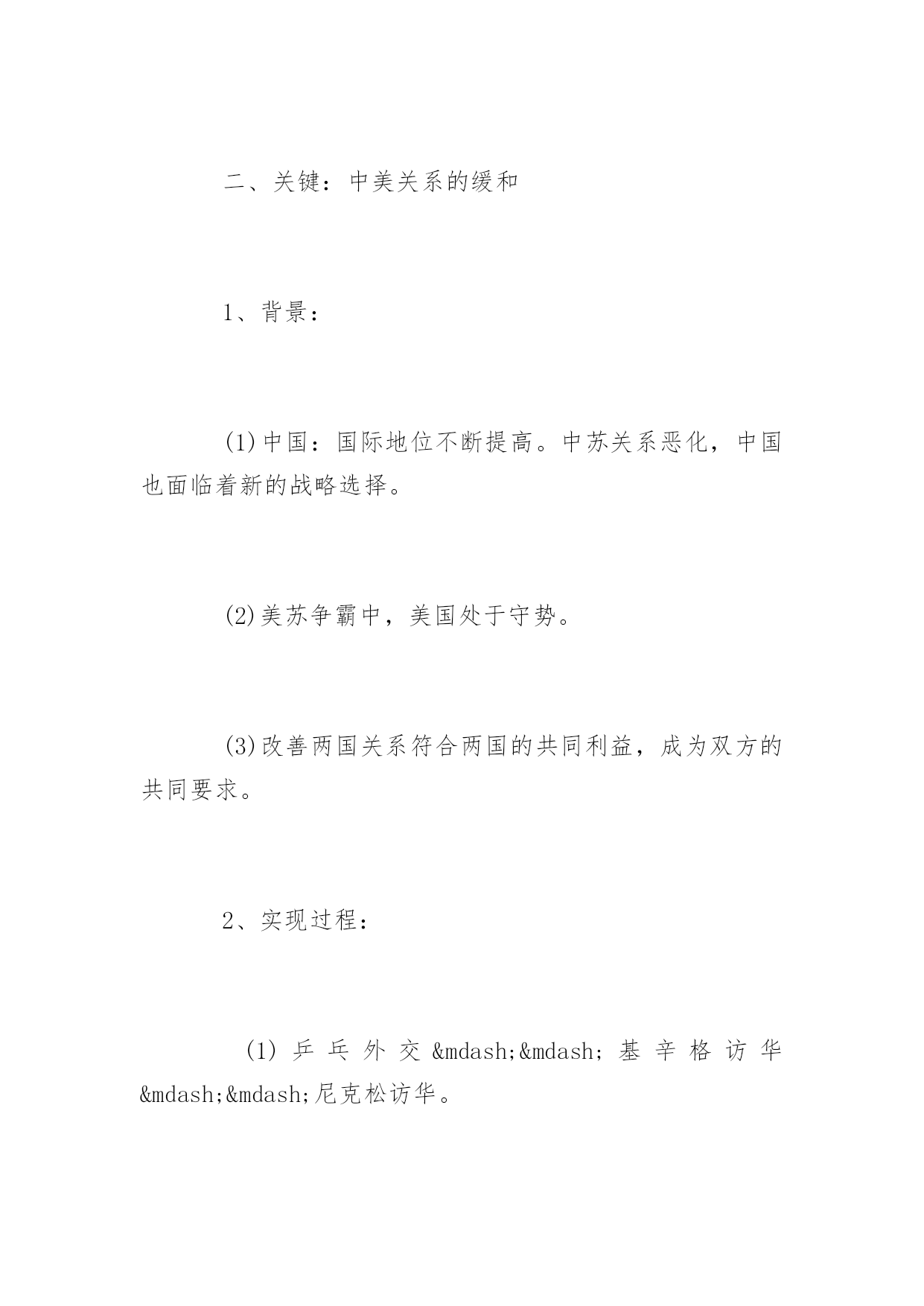 二、关键：中美关系的缓和

1、背景：

(1)中国：国际地位不断提高。中苏关系恶化，中国也面临着新的战略选择。

(2)美苏争霸中，美国处于守势。

(3)改善两国关系符合两国的共同利益，成为双方的共同要求。

2、实现过程：

(1) 乒乓外交&mdash;&mdash;基辛格访华&mdash;&mdash;尼克松访华。